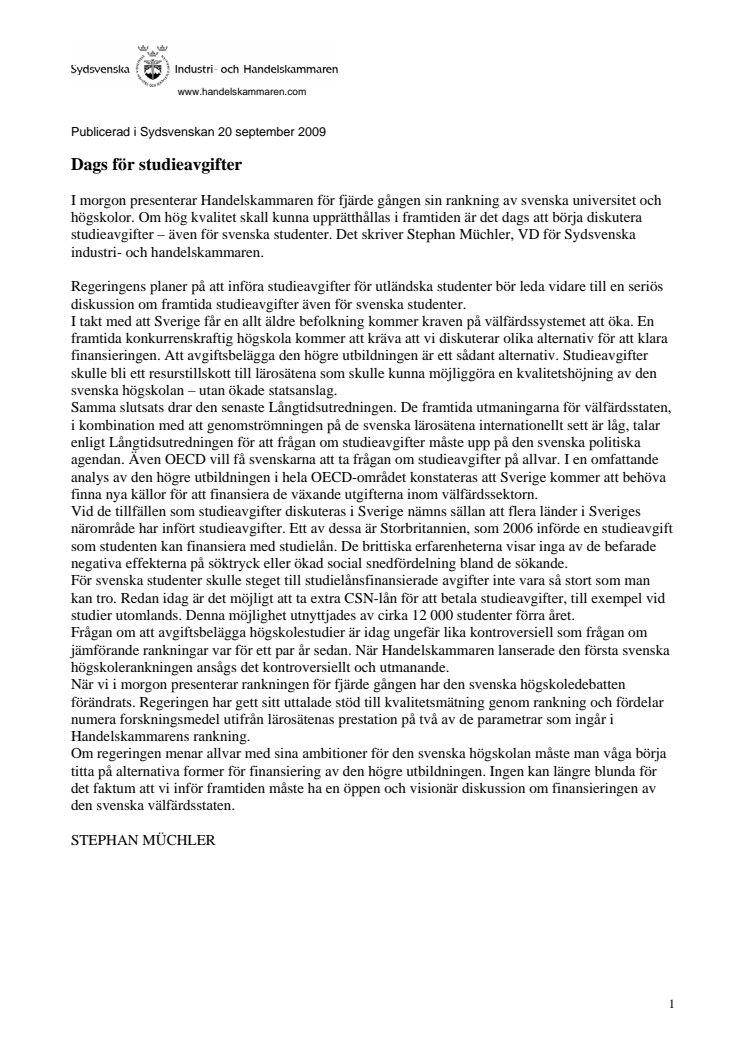 Sydsvenska Industri- och Handelskammaren
www.handelskammaren.com

Publicerad i Sydsvenskan 20 september 2009

Dags för studieavgifter

I morgon presenterar Handelskammaren för fjärde gången sin rankning av svenska universitet och högskolor. Om hög kvalitet skall kunna upprätthållas i framtiden är det dags att börja diskutera studieavgifter – även för svenska studenter. Det skriver Stephan Müchler, VD för Sydsvenska industri- och handelskammaren.

Regeringens planer på att införa studieavgifter för utländska studenter bör leda vidare till en seriös diskussion om framtida studieavgifter även för svenska studenter.
I takt med att Sverige får en allt äldre befolkning kommer kraven på välfärdssystemet att öka. En framtida konkurrenskraftig högskola kommer att kräva att vi diskuterar olika alternativ för att klara finansieringen. Att avgiftsbelägga den högre utbildningen är ett sådant alternativ. Studieavgifter skulle bli ett resurstillskott till lärosätena som skulle kunna möjliggöra en kvalitetshöjning av den svenska högskolan – utan ökade statsanslag.
Samma slutsats drar den senaste Långtidsutredningen. De framtida utmaningarna för välfärdsstaten, i kombination med att genomströmningen på de svenska lärosätena internationellt sett är låg, talar enligt Långtidsutredningen för att frågan om studieavgifter måste upp på den svenska politiska agendan. Även OECD vill få svenskarna att ta frågan om studieavgifter på allvar. I en omfattande analys av den högre utbildningen i hela OECD-området konstateras att Sverige kommer att behöva finna nya källor för att finansiera de växande utgifterna inom välfärdssektorn.
Vid de tillfällen som studieavgifter diskuteras i Sverige nämns sällan att flera länder i Sveriges närområde har infört studieavgifter. Ett av dessa är Storbritannien, som 2006 införde en studieavgift som studenten kan finansiera med studielån. De brittiska erfarenheterna visar inga av de befarade negativa effekterna på söktryck eller ökad social snedfördelning bland de sökande.
För svenska studenter skulle steget till studielånsfinansierade avgifter inte vara så stort som man kan tro. Redan idag är det möjligt att ta extra CSN-lån för att betala studieavgifter, till exempel vid studier utomlands. Denna möjlighet utnyttjades av cirka 12 000 studenter förra året.
Frågan om att avgiftsbelägga högskolestudier är idag ungefär lika kontroversiell som frågan om jämförande rankningar var för ett par år sedan. När Handelskammaren lanserade den första svenska högskolerankningen ansågs det kontroversiellt och utmanande.
När vi i morgon presenterar rankningen för fjärde gången har den svenska högskoledebatten förändrats. Regeringen har gett sitt uttalade stöd till kvalitetsmätning genom rankning och fördelar numera forskningsmedel utifrån lärosätenas prestation på två av de parametrar som ingår i Handelskammarens rankning.
Om regeringen menar allvar med sina ambitioner för den svenska högskolan måste man våga börja titta på alternativa former för finansiering av den högre utbildningen. Ingen kan längre blunda för det faktum att vi inför framtiden måste ha en öppen och visionär diskussion om finansieringen av den svenska välfärdsstaten.

STEPHAN MÜCHLER

1